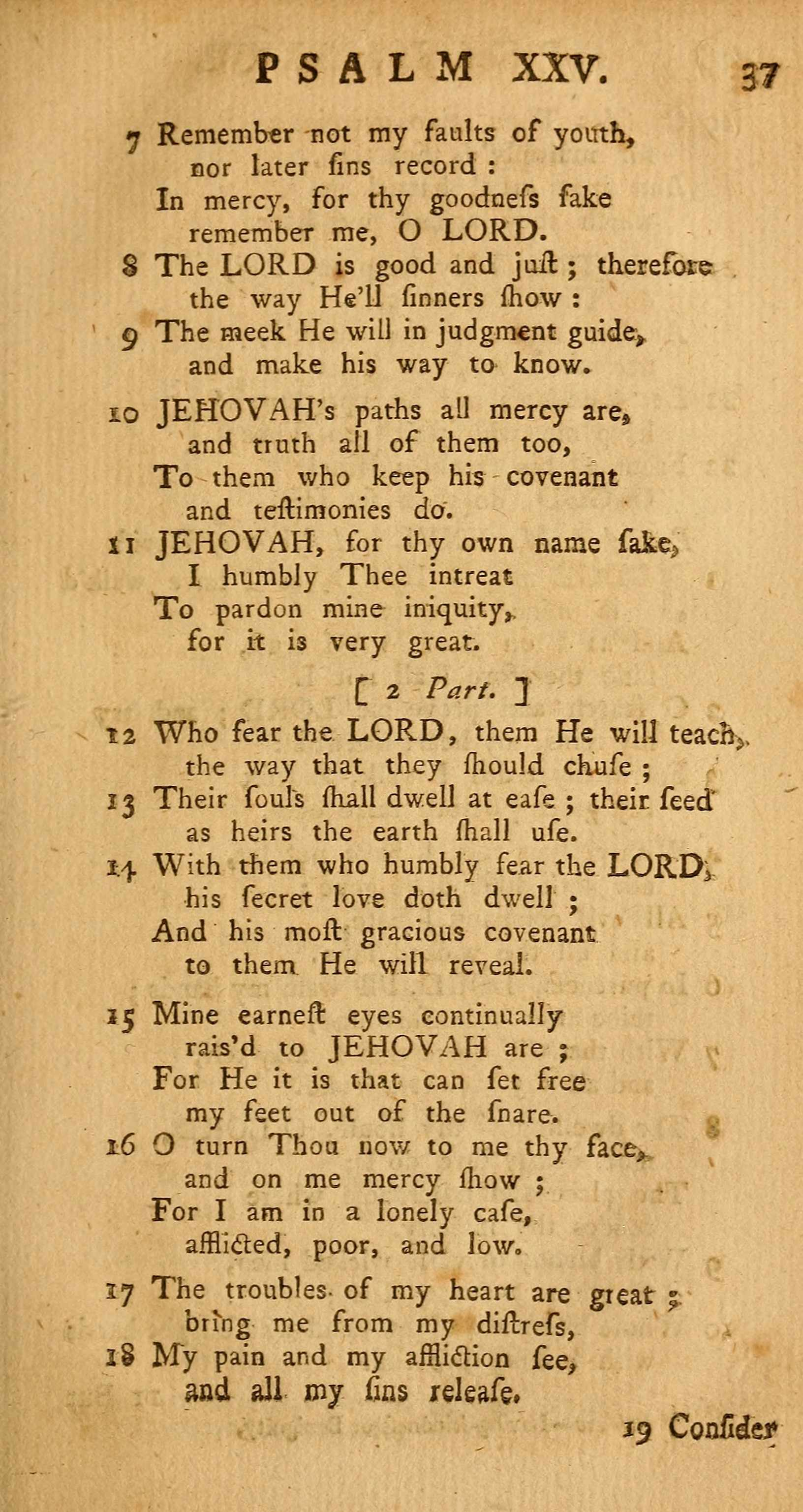 PSALM XXV. 37

7 Remember not my faults of youth, nor later ſins record :
In mercy, for thy goodneſs ſake remember me, O LORD.
8 The LORD is good and juſt ; therefore the way He'll ſinners ſhow :
9 The meek He will in judgment guide, and make his way to know.

10 JEHOVAH's paths all mercy are, and truth all of them too,
To them who keep his covenant and teſtimonies do.
11 JEHOVAH, for thy own name ſake, I humbly Thee intreat
To pardon mine iniquity, for it is very great.

[ 2 Part. ]

12 Who fear the LORD, them He will teach, the way that they ſhould chuſe ;
13 Their ſouls ſhall dwell at eaſe ; their ſeed as heirs the earth ſhall uſe.
14 With them who humbly fear the LORD, his ſecret love doth dwell ;
And his moſt gracious covenant to them He will reveal.

15 Mine earneſt eyes continually rais'd to JEHOVAH are ;
For He it is that can ſet free my feet out of the ſnare.
16 O turn Thou now to me thy face, and on me mercy ſhow ;
For I am in a lonely caſe, afflicted, poor, and low.

17 The troubles of my heart are great ; bring me from my diſtreſs,
18 My pain and my affliction ſee, and all my ſins releaſe.

19 Conſider